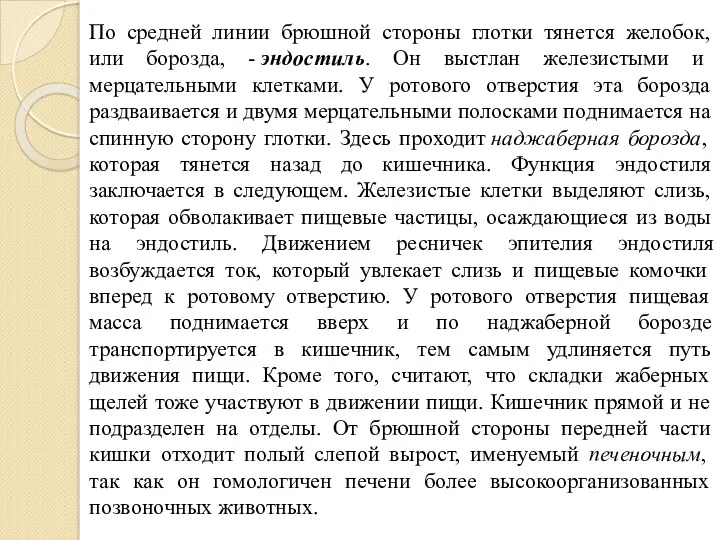 По средней линии брюшной стороны глотки тянется желобок, или борозда, - эндостиль. Он выстлан железистыми и мерцательными клетками. У ротового отверстия эта борозда раздваивается и двумя мерцательными полосками поднимается на спинную сторону глотки. Здесь проходит наджаберная борозда, которая тянется назад до кишечника. Функция эндостиля заключается в следующем. Железистые клетки выделяют слизь, которая обволакивает пищевые частицы, осаждающиеся из воды на эндостиль. Движением ресничек эпителия эндостиля возбуждается ток, который увлекает слизь и пищевые комочки вперед к ротовому отверстию. У ротового отверстия пищевая масса поднимается вверх и по наджаберной борозде транспортируется в кишечник, тем самым удлиняется путь движения пищи. Кроме того, считают, что складки жаберных щелей тоже участвуют в движении пищи. Кишечник прямой и не подразделен на отделы. От брюшной стороны передней части кишки отходит полый слепой вырост, именуемый печеночным, так как он гомологичен печени более высокоорганизованных позвоночных животных.